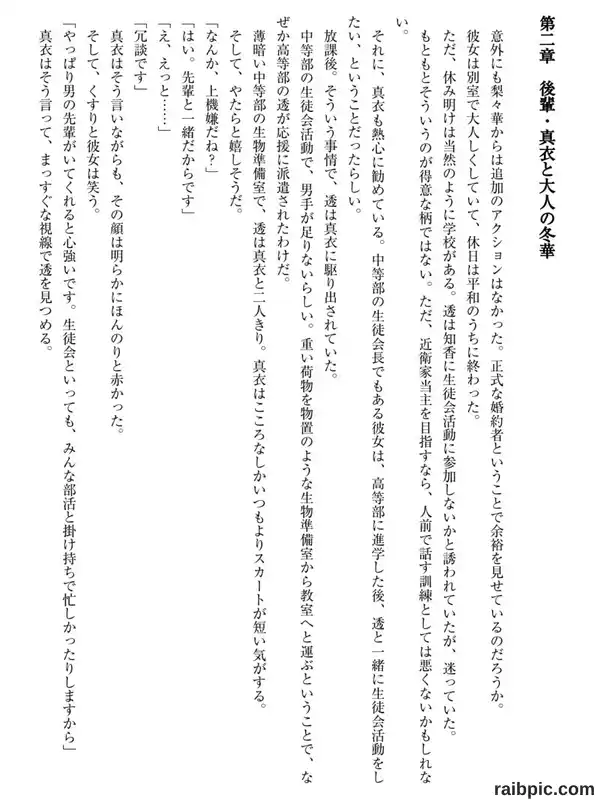 第二章　後輩・真衣と大人の冬華

意外にも梨々華からは追加のアクションはなかった。正式な婚約者ということで余裕を見せているのだろうか。

彼女は別室で大人しくしていて、休日は平和のうちに終わった。

ただ、休み明けは当然のように学校がある。透は知香に生徒会活動に参加しないかと誘われていたが、迷っていた。

もともとそういうのが得意な柄ではない。ただ、近衛家当主を目指すなら、人前で話す訓練としては悪くないかもしれない。

それに、真衣も熱心に勧めている。中等部の生徒会長でもある彼女は、高等部に進学した後、透と一緒に生徒会活動をしたい、ということだったらしい。

放課後。そういう事情で、透は真衣に駆り出されていた。

中等部の生徒会活動で、男手が足りないらしい。重い荷物を物置のような生物準備室から教室へと運ぶということで、なぜか高等部の透が応援に派遣されたわけだ。

薄暗い中等部の生物準備室で、透は真衣と二人きり。真衣はこころなしかいつもよりスカートが短い気がする。

そして、やたらと嬉しそうだ。

「なんか、上機嫌だね？」

「はい。先輩と一緒だからです」

「え、えっと……」

「冗談です」

真衣はそう言いながらも、その顔は明らかにほんのりと赤かった。

そして、くすりと彼女は笑う。

「やっぱり男の先輩がいてくれると心強いです。生徒会といっても、みんな部活と掛け持ちで忙しかったりしますから」

真衣はそう言って、まっすぐな視線で透を見つめる。

raibpic.com